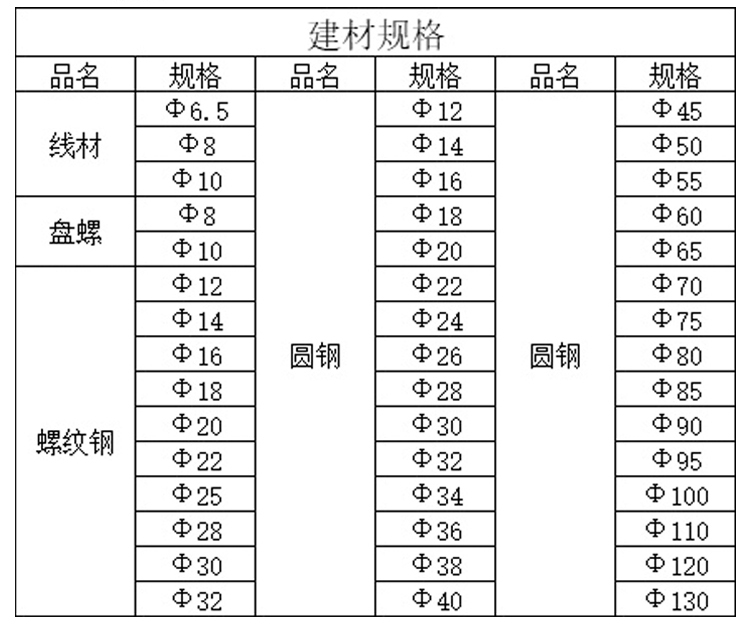 建材规格

| 品名 | 规格 | 品名 | 规格 | 品名 | 规格 |
|---|---|---|---|---|---|
| 线材 | Φ6.5 | 圆钢 | Φ12 | 圆钢 | Φ45 |
| | Φ8 | | Φ14 | | Φ50 |
| | Φ10 | | Φ16 | | Φ55 |
| 盘螺 | Φ8 | | Φ18 | | Φ60 |
| | Φ10 | | Φ20 | | Φ65 |
| 螺纹钢 | Φ12 | | Φ22 | | Φ70 |
| | Φ14 | | Φ24 | | Φ75 |
| | Φ16 | | Φ26 | | Φ80 |
| | Φ18 | | Φ28 | | Φ85 |
| | Φ20 | | Φ30 | | Φ90 |
| | Φ22 | | Φ32 | | Φ95 |
| | Φ25 | | Φ34 | | Φ100 |
| | Φ28 | | Φ36 | | Φ110 |
| | Φ30 | | Φ38 | | Φ120 |
| | Φ32 | | Φ40 | | Φ130 |